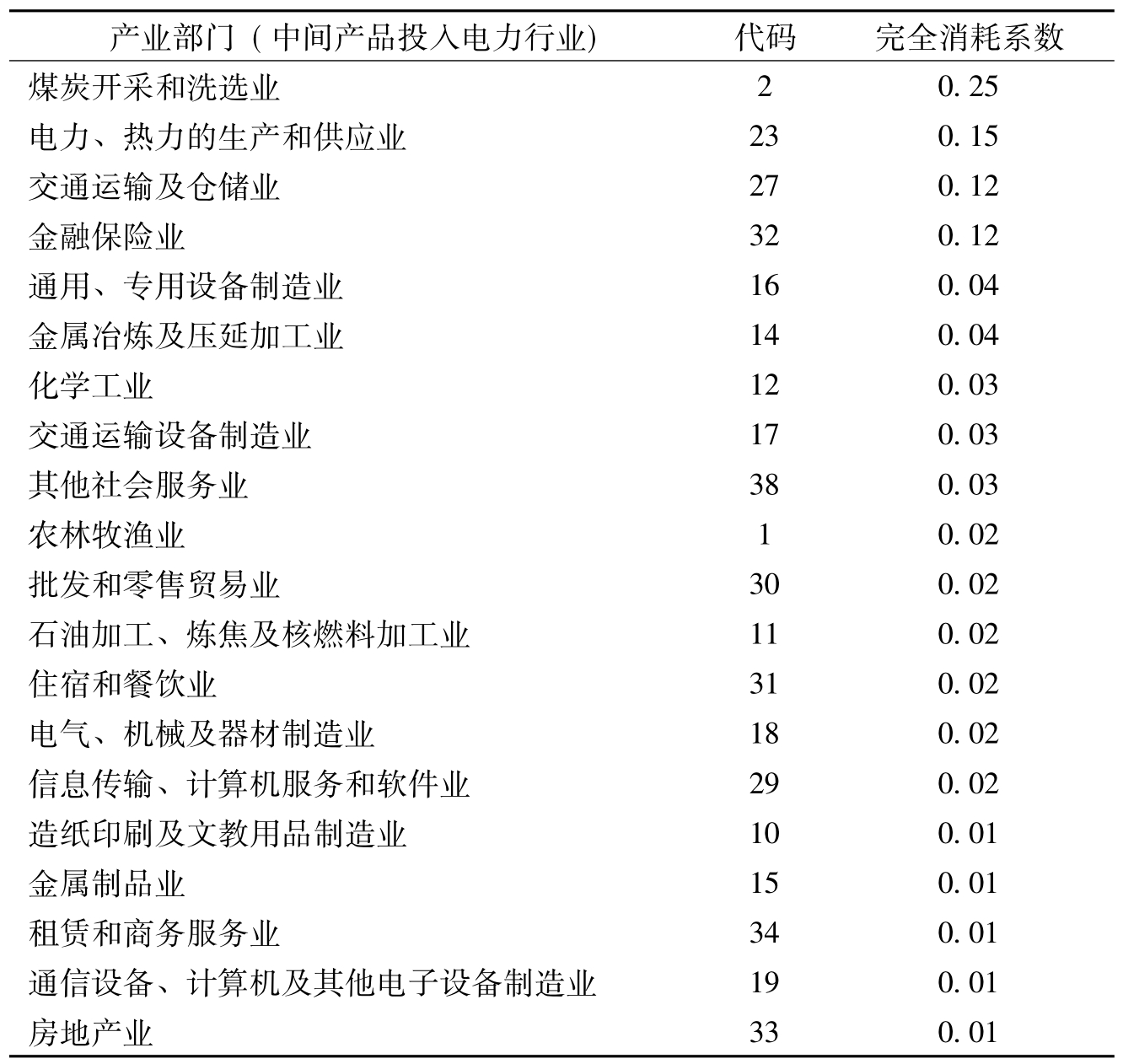 | 产业部门（中间产品投入电力行业) | 代码 | 完全消耗系数 |
|---|---|---|
| 煤炭开采和洗选业 | 2 | 0. 25 |
| 电力、热力的生产和供应业 | 23 | 0. 15 |
| 交通运输及仓储业 | 27 | 0. 12 |
| 金融保险业 | 32 | 0. 12 |
| 通用、专用设备制造业 | 16 | 0. 04 |
| 金属冶炼及压延加工业 | 14 | 0. 04 |
| 化学工业 | 12 | 0. 03 |
| 交通运输设备制造业 | 17 | 0. 03 |
| 其他社会服务业 | 38 | 0. 03 |
| 农林牧渔业 | 1 | 0. 02 |
| 批发和零售贸易业 | 30 | 0. 02 |
| 石油加工、炼焦及核燃料加工业 | 11 | 0. 02 |
| 住宿和餐饮业 | 31 | 0. 02 |
| 电气、机械及器材制造业 | 18 | 0. 02 |
| 信息传输、计算机服务和软件业 | 29 | 0. 02 |
| 造纸印刷及文教用品制造业 | 10 | 0. 01 |
| 金属制品业 | 15 | 0. 01 |
| 租赁和商务服务业 | 34 | 0. 01 |
| 通信设备、计算机及其他电子设备制造业 | 19 | 0. 01 |
| 房地产业 | 33 | 0. 01 |